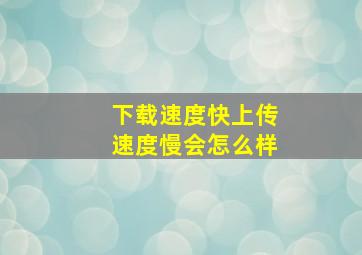 下载速度快上传速度慢会怎么样